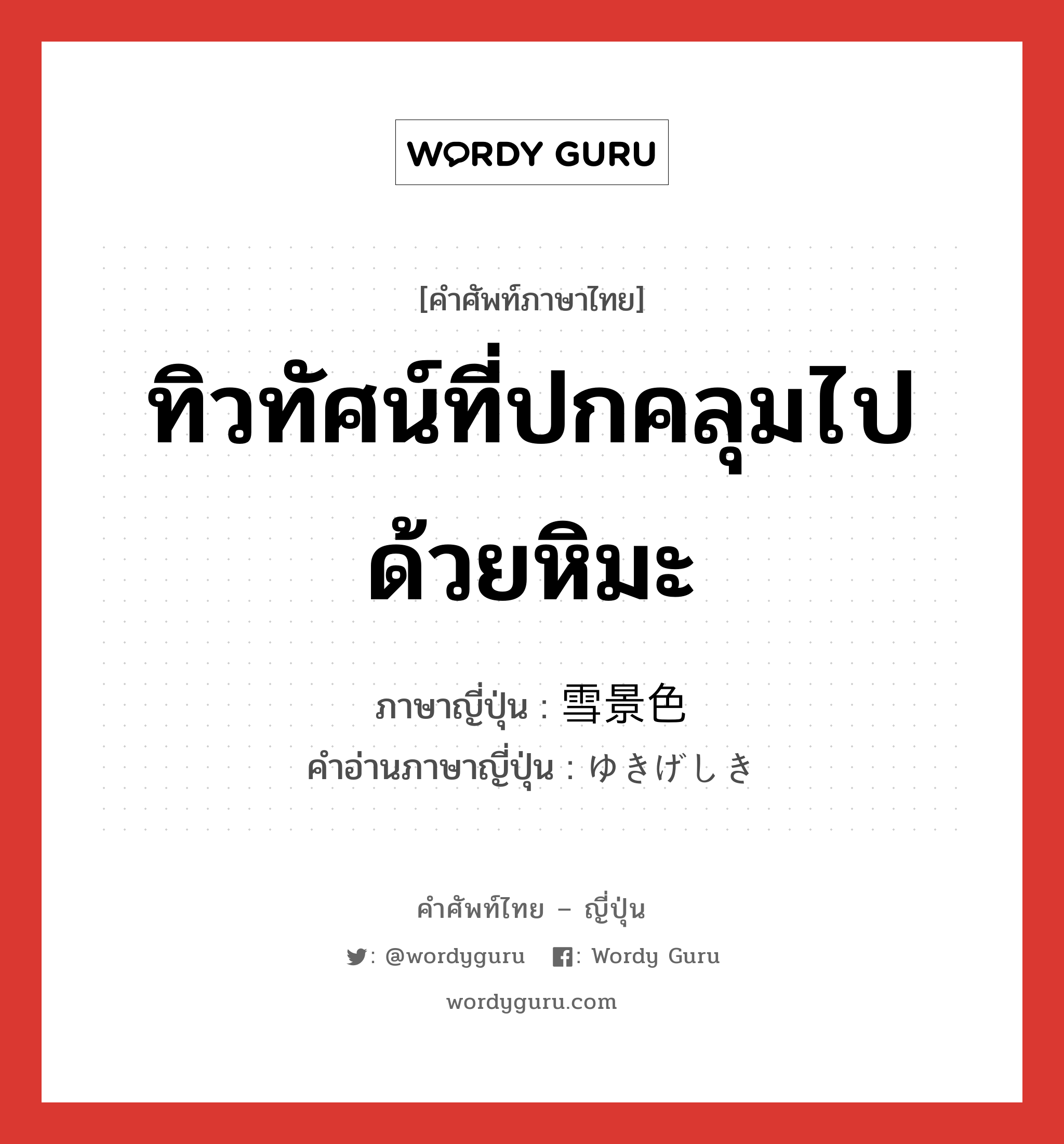 WORDY GURU

[คำศัพท์ภาษาไทย]

ทิวทัศน์ที่ปกคลุมไปด้วยหิมะ

ภาษาญี่ปุ่น : 雪景色
คำอ่านภาษาญี่ปุ่น : ゆきげしき

คำศัพท์ไทย – ญี่ปุ่น

: @wordyguru : Wordy Guru

wordyguru.com